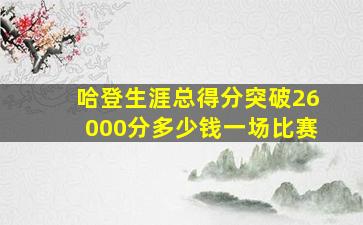 哈登生涯总得分突破26000分多少钱一场比赛